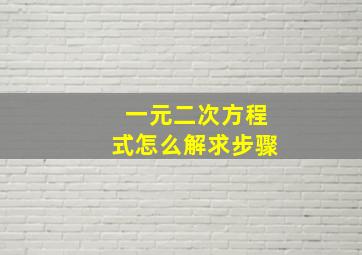 一元二次方程式怎么解求步骤